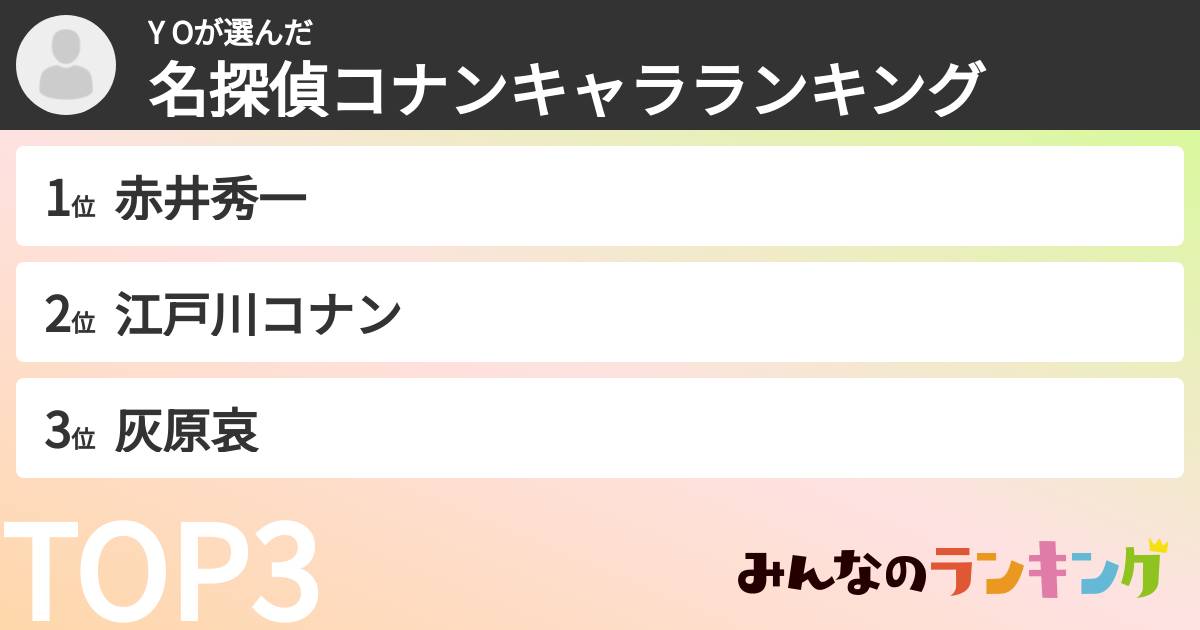 Ｙ Ｏが選んだ
名探偵コナンキャラランキング

1位 赤井秀一

2位 江戸川コナン

3位 灰原哀

TOP3

みんなのランキング